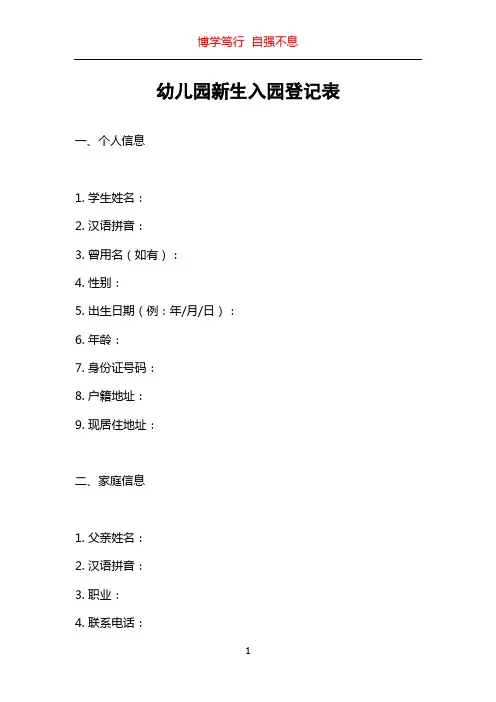 博学笃行 自强不息

幼儿园新生入园登记表

一、个人信息

1. 学生姓名：
2. 汉语拼音：
3. 曾用名（如有）：
4. 性别：
5. 出生日期（例：年/月/日）：
6. 年龄：
7. 身份证号码：
8. 户籍地址：
9. 现居住地址：

二、家庭信息

1. 父亲姓名：
2. 汉语拼音：
3. 职业：
4. 联系电话：

1